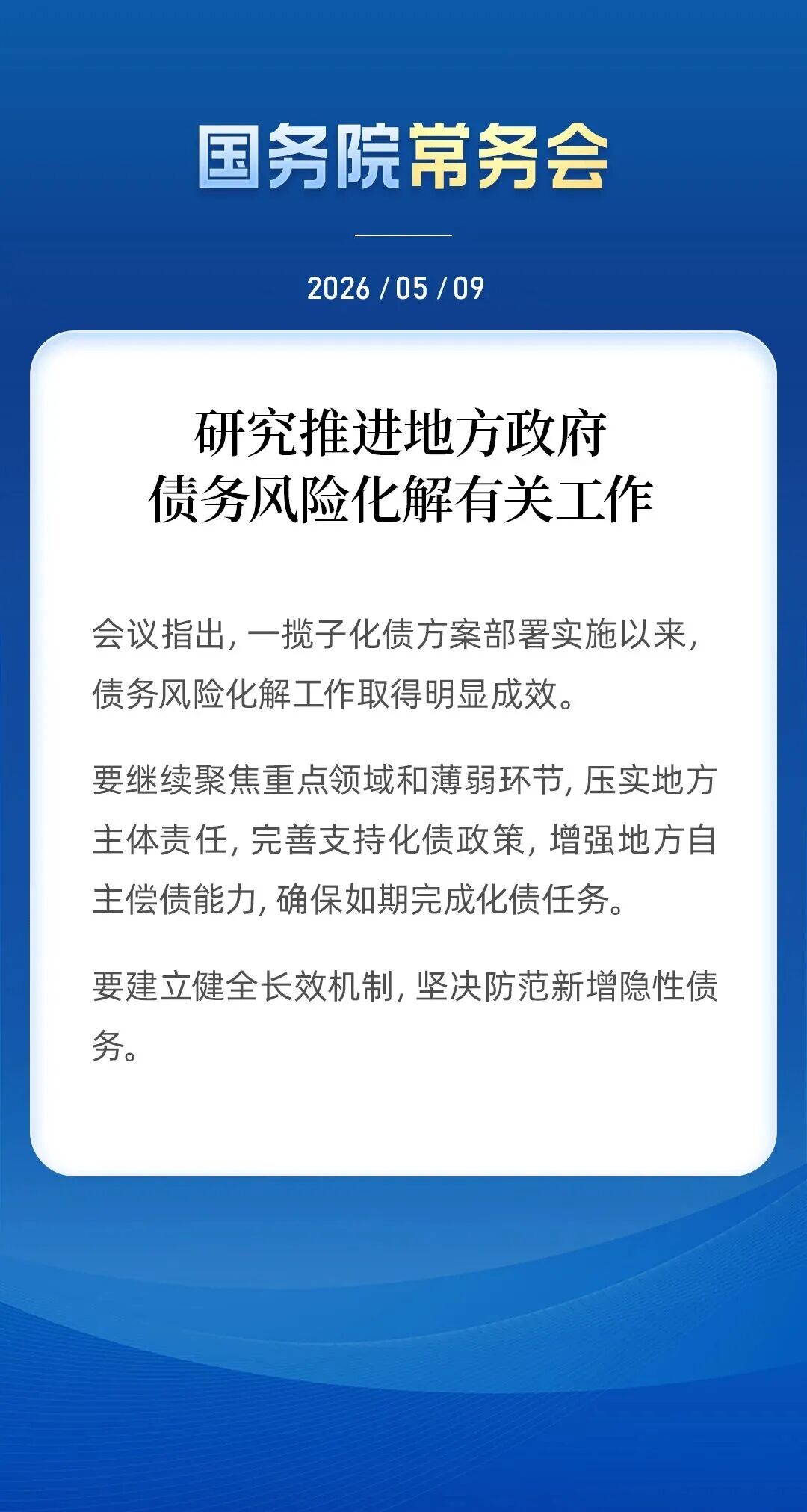 国务院常务会

2026 / 05 / 09

研究推进地方政府
债务风险化解有关工作

会议指出，一揽子化债方案部署实施以来，债务风险化解工作取得明显成效。

要继续聚焦重点领域和薄弱环节，压实地方主体责任，完善支持化债政策，增强地方自主偿债能力，确保如期完成化债任务。

要建立健全长效机制，坚决防范新增隐性债务。